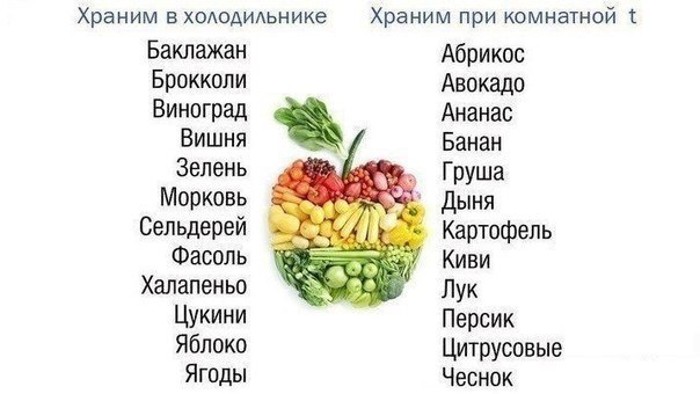 Храним в холодильнике

Баклажан
Брокколи
Виноград
Вишня
Зелень
Морковь
Сельдерей
Фасоль
Халапеньо
Цукини
Яблоко
Ягоды

Храним при комнатной t

Абрикос
Авокадо
Ананас
Банан
Груша
Дыня
Картофель
Киви
Лук
Персик
Цитрусовые
Чеснок